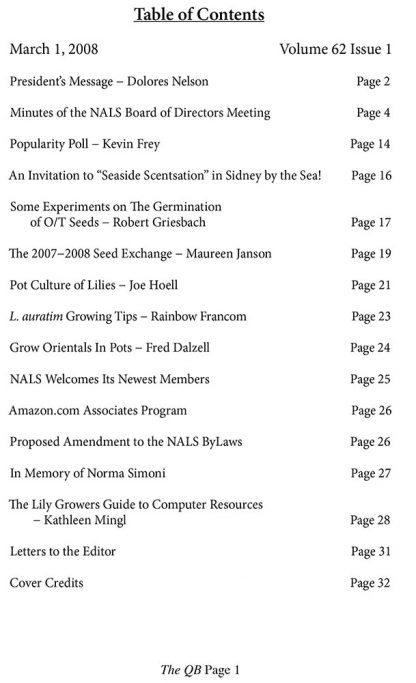 Table of Contents

March 1, 2008 Volume 62 Issue 1

President's Message – Dolores Nelson Page 2

Minutes of the NALS Board of Directors Meeting Page 4

Popularity Poll – Kevin Frey Page 14

An Invitation to "Seaside Scentsation" in Sidney by the Sea! Page 16

Some Experiments on The Germination of O/T Seeds – Robert Griesbach Page 17

The 2007–2008 Seed Exchange – Maureen Janson Page 19

Pot Culture of Lilies – Joe Hoell Page 21

L. auratim Growing Tips – Rainbow Francom Page 23

Grow Orientals In Pots – Fred Dalzell Page 24

NALS Welcomes Its Newest Members Page 25

Amazon.com Associates Program Page 26

Proposed Amendment to the NALS ByLaws Page 26

In Memory of Norma Simoni Page 27

The Lily Growers Guide to Computer Resources – Kathleen Mingl Page 28

Letters to the Editor Page 31

Cover Credits Page 32

The QB Page 1